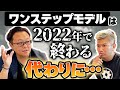 ワンステップモデルは
2022年で
終わる
代わりに…